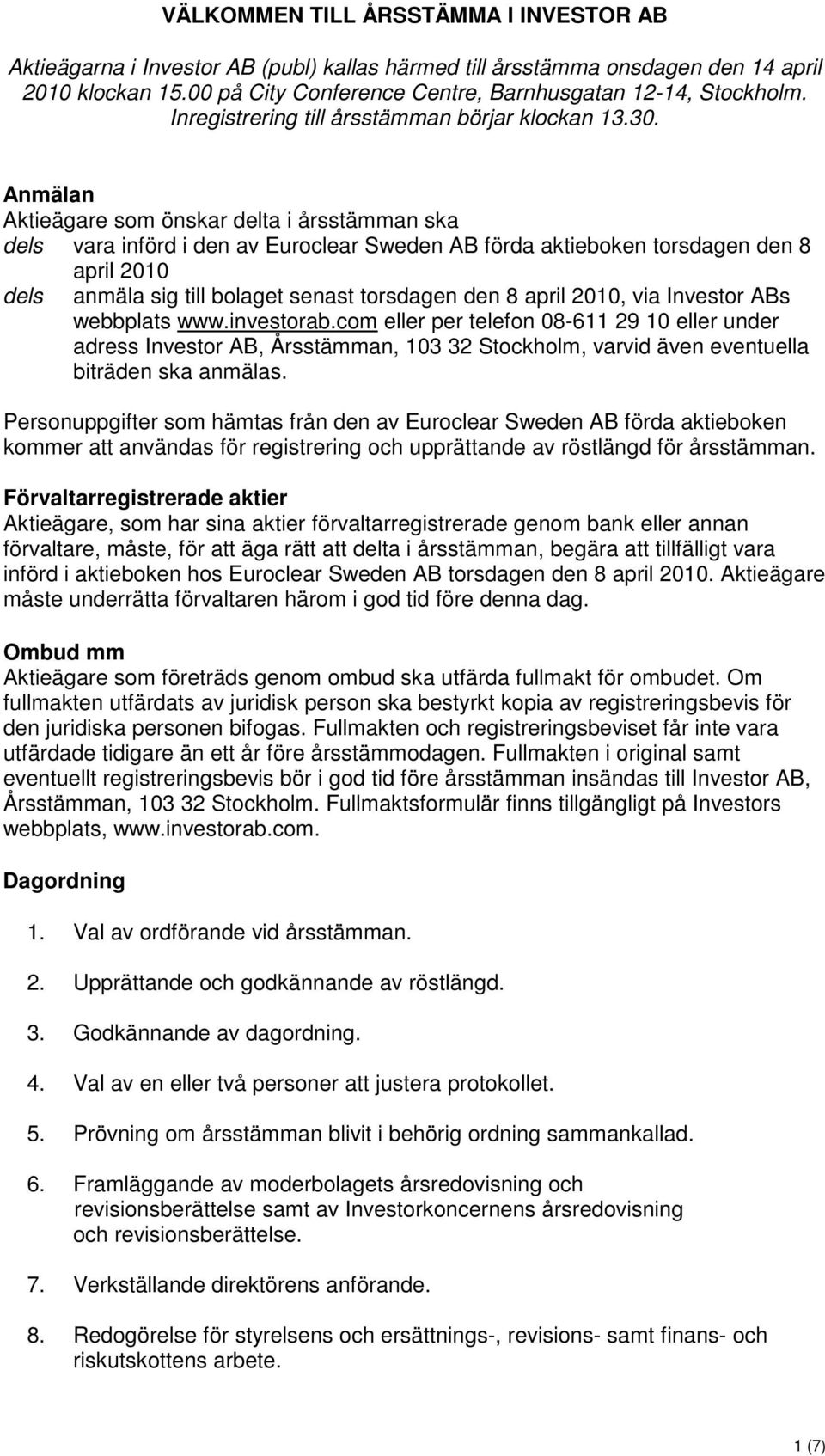 VÄLKOMMEN TILL ÅRSSTÄMMA I INVESTOR AB

Aktieägarna i Investor AB (publ) kallas härmed till årsstämma onsdagen den 14 april 2010 klockan 15.00 på City Conference Centre, Barnhusgatan 12-14, Stockholm. Inregistrering till årsstämman börjar klockan 13.30.

Anmälan
Aktieägare som önskar delta i årsstämman ska
dels vara införd i den av Euroclear Sweden AB förda aktieboken torsdagen den 8 april 2010
dels anmäla sig till bolaget senast torsdagen den 8 april 2010, via Investor ABs webbplats www.investorab.com eller per telefon 08-611 29 10 eller under adress Investor AB, Årsstämman, 103 32 Stockholm, varvid även eventuella biträden ska anmälas.

Personuppgifter som hämtas från den av Euroclear Sweden AB förda aktieboken kommer att användas för registrering och upprättande av röstlängd för årsstämman.

Förvaltarregistrerade aktier
Aktieägare, som har sina aktier förvaltarregistrerade genom bank eller annan förvaltare, måste, för att äga rätt att delta i årsstämman, begära att tillfälligt vara införd i aktieboken hos Euroclear Sweden AB torsdagen den 8 april 2010. Aktieägare måste underrätta förvaltaren härom i god tid före denna dag.

Ombud mm
Aktieägare som företräds genom ombud ska utfärda fullmakt för ombudet. Om fullmakten utfärdats av juridisk person ska bestyrkt kopia av registreringsbevis för den juridiska personen bifogas. Fullmakten och registreringsbeviset får inte vara utfärdade tidigare än ett år före årsstämmodagen. Fullmakten i original samt eventuellt registreringsbevis bör i god tid före årsstämman insändas till Investor AB, Årsstämman, 103 32 Stockholm. Fullmaktsformulär finns tillgängligt på Investors webbplats, www.investorab.com.

Dagordning

1. Val av ordförande vid årsstämman.

2. Upprättande och godkännande av röstlängd.

3. Godkännande av dagordning.

4. Val av en eller två personer att justera protokollet.

5. Prövning om årsstämman blivit i behörig ordning sammankallad.

6. Framläggande av moderbolagets årsredovisning och revisionsberättelse samt av Investorkoncernens årsredovisning och revisionsberättelse.

7. Verkställande direktörens anförande.

8. Redogörelse för styrelsens och ersättnings-, revisions- samt finans- och riskutskottens arbete.

1 (7)